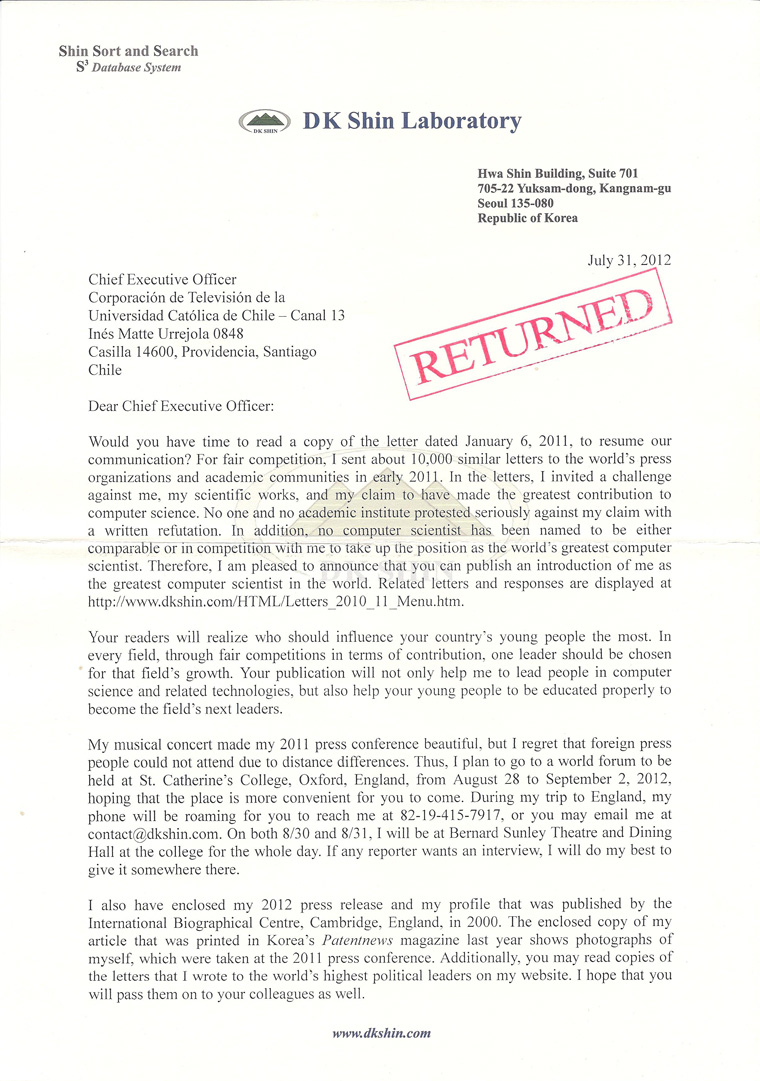 Shin Sort and Search
$S^3$ Database System

DK SHIN

DK Shin Laboratory

Hwa Shin Building, Suite 701
705-22 Yuksam-dong, Kangnam-gu
Seoul 135-080
Republic of Korea

July 31, 2012

Chief Executive Officer
Corporación de Televisión de la
Universidad Católica de Chile – Canal 13
Inés Matte Urrejola 0848
Casilla 14600, Providencia, Santiago
Chile

RETURNED

Dear Chief Executive Officer:

Would you have time to read a copy of the letter dated January 6, 2011, to resume our communication? For fair competition, I sent about 10,000 similar letters to the world's press organizations and academic communities in early 2011. In the letters, I invited a challenge against me, my scientific works, and my claim to have made the greatest contribution to computer science. No one and no academic institute protested seriously against my claim with a written refutation. In addition, no computer scientist has been named to be either comparable or in competition with me to take up the position as the world's greatest computer scientist. Therefore, I am pleased to announce that you can publish an introduction of me as the greatest computer scientist in the world. Related letters and responses are displayed at http://www.dkshin.com/HTML/Letters_2010_11_Menu.htm.

Your readers will realize who should influence your country's young people the most. In every field, through fair competitions in terms of contribution, one leader should be chosen for that field's growth. Your publication will not only help me to lead people in computer science and related technologies, but also help your young people to be educated properly to become the field's next leaders.

My musical concert made my 2011 press conference beautiful, but I regret that foreign press people could not attend due to distance differences. Thus, I plan to go to a world forum to be held at St. Catherine's College, Oxford, England, from August 28 to September 2, 2012, hoping that the place is more convenient for you to come. During my trip to England, my phone will be roaming for you to reach me at 82-19-415-7917, or you may email me at contact@dkshin.com. On both 8/30 and 8/31, I will be at Bernard Sunley Theatre and Dining Hall at the college for the whole day. If any reporter wants an interview, I will do my best to give it somewhere there.

I also have enclosed my 2012 press release and my profile that was published by the International Biographical Centre, Cambridge, England, in 2000. The enclosed copy of my article that was printed in Korea's Patentnews magazine last year shows photographs of myself, which were taken at the 2011 press conference. Additionally, you may read copies of the letters that I wrote to the world's highest political leaders on my website. I hope that you will pass them on to your colleagues as well.

www.dkshin.com